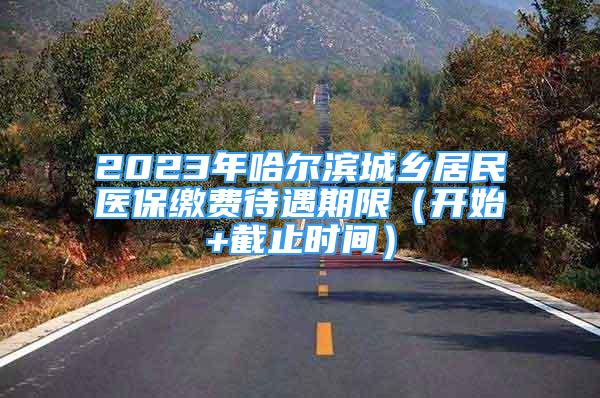 2023年哈尔滨城乡居民医保缴费待遇期限（开始+截止时间）